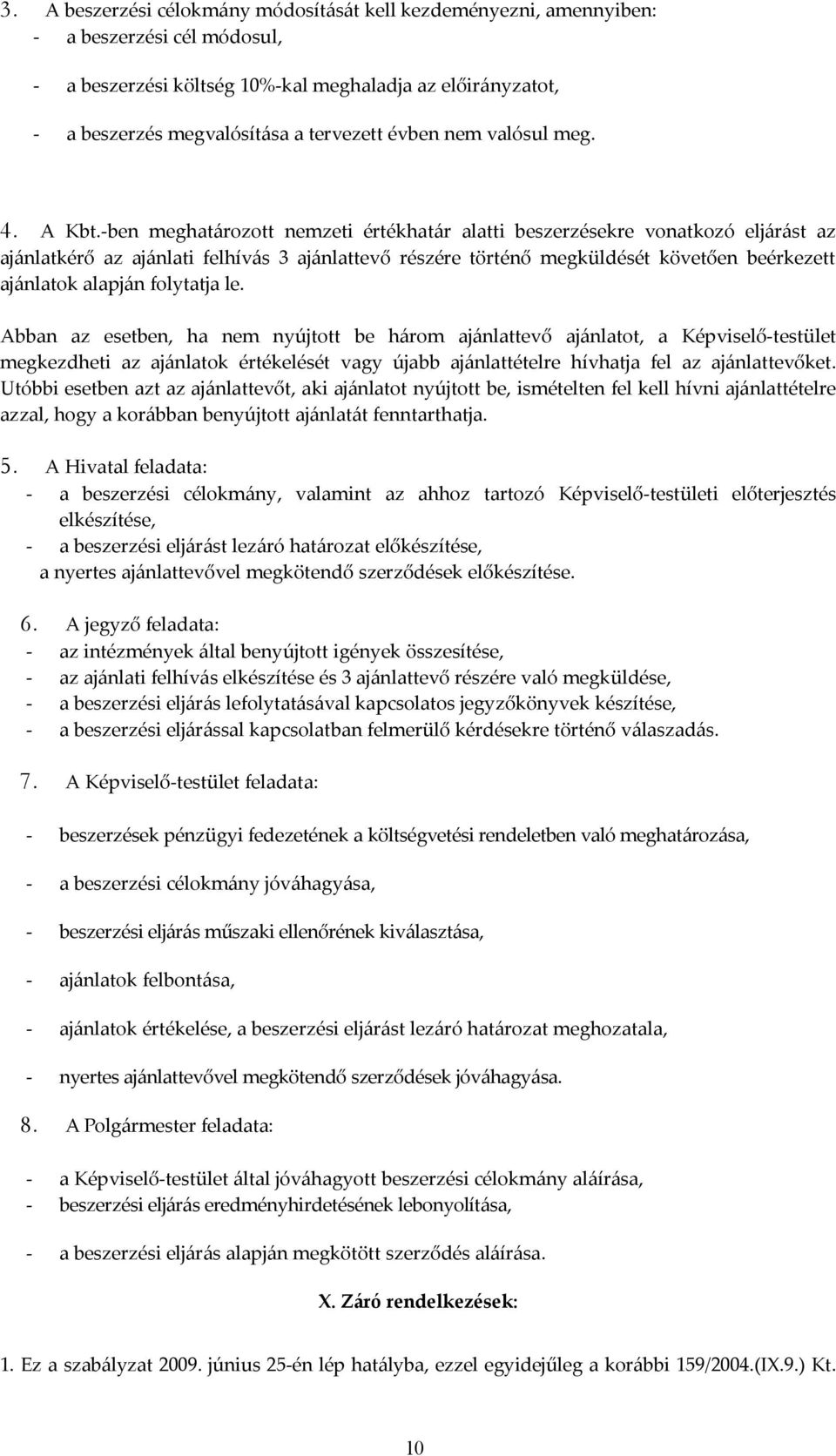 3. A beszerzési célokmány módosítását kell kezdeményezni, amennyiben:
- a beszerzési cél módosul,
- a beszerzési költség 10%-kal meghaladja az előirányzatot,
- a beszerzés megvalósítása a tervezett évben nem valósul meg.

4. A Kbt.-ben meghatározott nemzeti értékhatár alatti beszerzésekre vonatkozó eljárást az ajánlatkérő az ajánlati felhívás 3 ajánlattevő részére történő megküldését követően beérkezett ajánlatok alapján folytatja le.

Abban az esetben, ha nem nyújtott be három ajánlattevő ajánlatot, a Képviselő-testület megkezdheti az ajánlatok értékelését vagy újabb ajánlattételre hívhatja fel az ajánlattevőket. Utóbbi esetben azt az ajánlattevőt, aki ajánlatot nyújtott be, ismételten fel kell hívni ajánlattételre azzal, hogy a korábban benyújtott ajánlatát fenntarthatja.

5. A Hivatal feladata:
- a beszerzési célokmány, valamint az ahhoz tartozó Képviselő-testületi előterjesztés elkészítése,
- a beszerzési eljárást lezáró határozat előkészítése,
a nyertes ajánlattevővel megkötendő szerződések előkészítése.

6. A jegyző feladata:
- az intézmények által benyújtott igények összesítése,
- az ajánlati felhívás elkészítése és 3 ajánlattevő részére való megküldése,
- a beszerzési eljárás lefolytatásával kapcsolatos jegyzőkönyvek készítése,
- a beszerzési eljárással kapcsolatban felmerülő kérdésekre történő válaszadás.

7. A Képviselő-testület feladata:

- beszerzések pénzügyi fedezetének a költségvetési rendeletben való meghatározása,
- a beszerzési célokmány jóváhagyása,
- beszerzési eljárás műszaki ellenőrének kiválasztása,
- ajánlatok felbontása,
- ajánlatok értékelése, a beszerzési eljárást lezáró határozat meghozatala,
- nyertes ajánlattevővel megkötendő szerződések jóváhagyása.

8. A Polgármester feladata:

- a Képviselő-testület által jóváhagyott beszerzési célokmány aláírása,
- beszerzési eljárás eredményhirdetésének lebonyolítása,
- a beszerzési eljárás alapján megkötött szerződés aláírása.

X. Záró rendelkezések:

1. Ez a szabályzat 2009. június 25-én lép hatályba, ezzel egyidejűleg a korábbi 159/2004.(IX.9.) Kt.

10